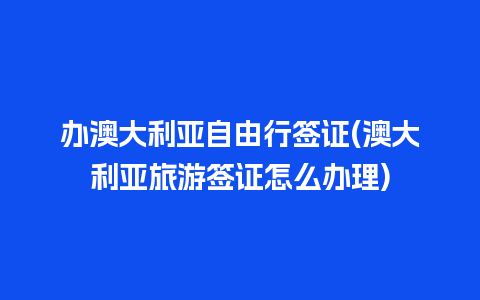 办澳大利亚自由行签证(澳大利亚旅游签证怎么办理)